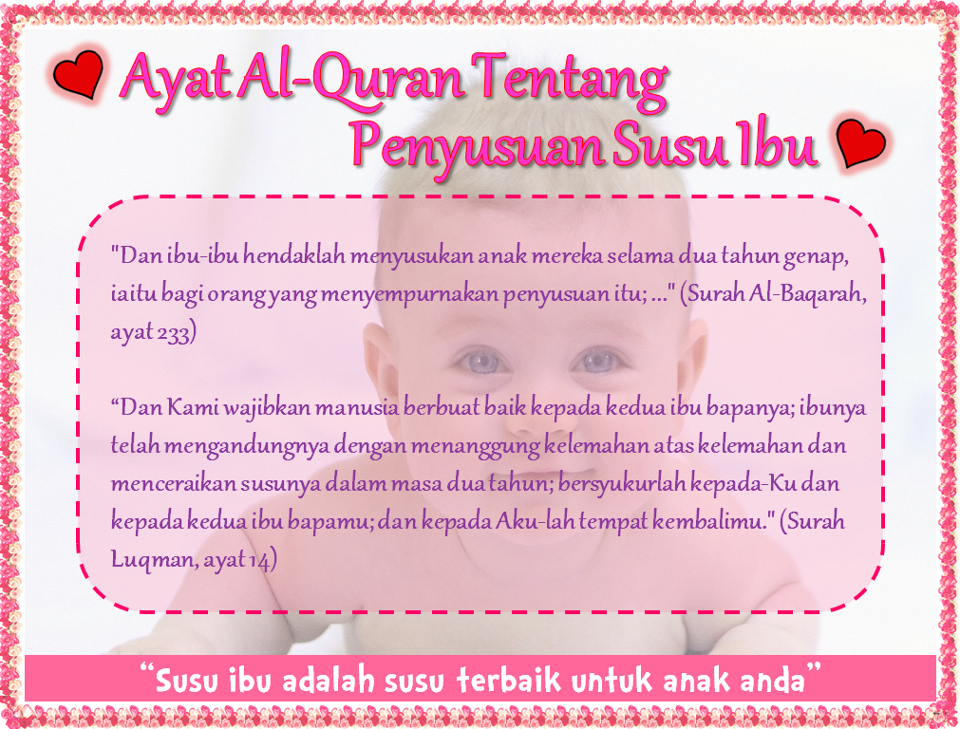 Ayat Al-Quran Tentang
Penyusuan Susu Ibu

"Dan ibu-ibu hendaklah menyusukan anak mereka selama dua tahun genap, iaitu bagi orang yang menyempurnakan penyusuan itu; ..." (Surah Al-Baqarah, ayat 233)

"Dan Kami wajibkan manusia berbuat baik kepada kedua ibu bapanya; ibunya telah mengandungnya dengan menanggung kelemahan atas kelemahan dan menceraikan susunya dalam masa dua tahun; bersyukurlah kepada-Ku dan kepada kedua ibu bapamu; dan kepada Aku-lah tempat kembalimu." (Surah Luqman, ayat 14)

"Susu ibu adalah susu terbaik untuk anak anda"